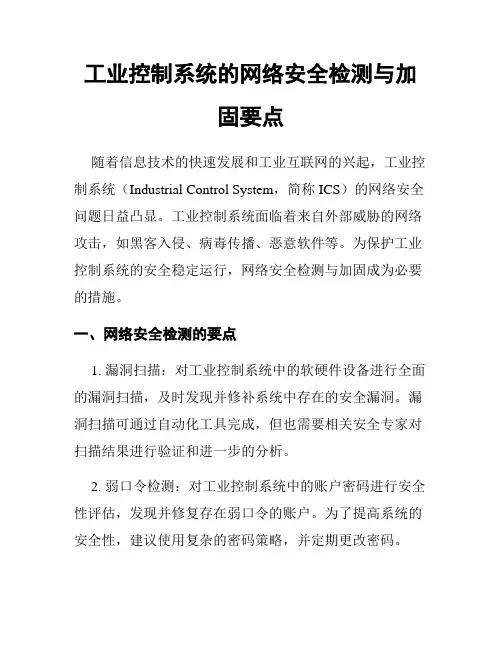 工业控制系统的网络安全检测与加固要点

随着信息技术的快速发展和工业互联网的兴起，工业控制系统（Industrial Control System，简称 ICS）的网络安全问题日益凸显。工业控制系统面临着来自外部威胁的网络攻击，如黑客入侵、病毒传播、恶意软件等。为保护工业控制系统的安全稳定运行，网络安全检测与加固成为必要的措施。

一、网络安全检测的要点

1. 漏洞扫描：对工业控制系统中的软硬件设备进行全面的漏洞扫描，及时发现并修补系统中存在的安全漏洞。漏洞扫描可通过自动化工具完成，但也需要相关安全专家对扫描结果进行验证和进一步的分析。

2. 弱口令检测：对工业控制系统中的账户密码进行安全性评估，发现并修复存在弱口令的账户。为了提高系统的安全性，建议使用复杂的密码策略，并定期更改密码。